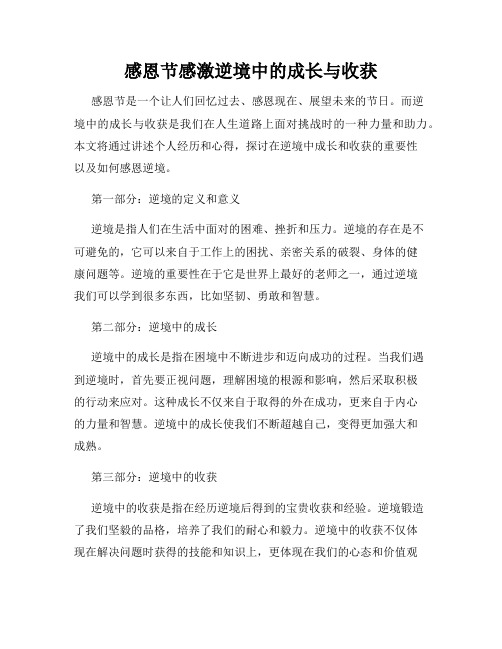 感恩节感激逆境中的成长与收获

感恩节是一个让人们回忆过去、感恩现在、展望未来的节日。而逆境中的成长与收获是我们在人生道路上面对挑战时的一种力量和助力。本文将通过讲述个人经历和心得，探讨在逆境中成长和收获的重要性以及如何感恩逆境。

第一部分：逆境的定义和意义

逆境是指人们在生活中面对的困难、挫折和压力。逆境的存在是不可避免的，它可以来自于工作上的困扰、亲密关系的破裂、身体的健康问题等。逆境的重要性在于它是世界上最好的老师之一，通过逆境我们可以学到很多东西，比如坚韧、勇敢和智慧。

第二部分：逆境中的成长

逆境中的成长是指在困境中不断进步和迈向成功的过程。当我们遇到逆境时，首先要正视问题，理解困境的根源和影响，然后采取积极的行动来应对。这种成长不仅来自于取得的外在成功，更来自于内心的力量和智慧。逆境中的成长使我们不断超越自己，变得更加强大和成熟。

第三部分：逆境中的收获

逆境中的收获是指在经历逆境后得到的宝贵收获和经验。逆境锻造了我们坚毅的品格，培养了我们的耐心和毅力。逆境中的收获不仅体现在解决问题时获得的技能和知识上，更体现在我们的心态和价值观